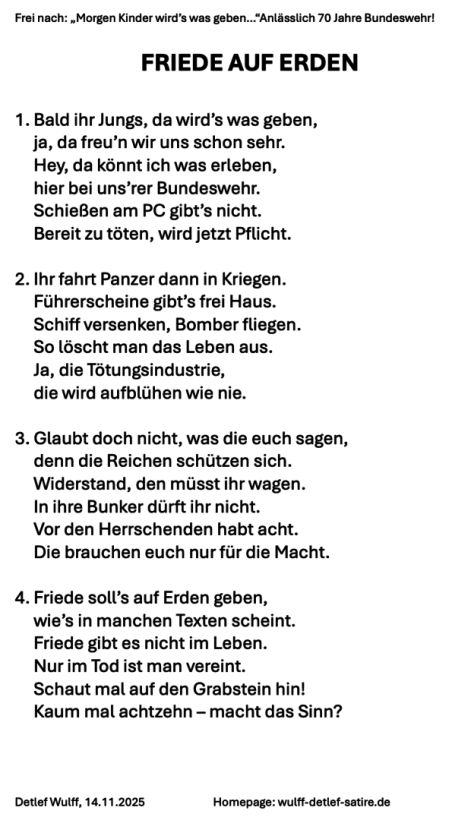 Frei nach: „Morgen Kinder wird's was geben…"Anlässlich 70 Jahre Bundeswehr!

FRIEDE AUF ERDEN

1. Bald ihr Jungs, da wird's was geben,
ja, da freu'n wir uns schon sehr.
Hey, da könnt ich was erleben,
hier bei uns'rer Bundeswehr.
Schießen am PC gibt's nicht.
Bereit zu töten, wird jetzt Pflicht.

2. Ihr fahrt Panzer dann in Kriegen.
Führerscheine gibt's frei Haus.
Schiff versenken, Bomber fliegen.
So löscht man das Leben aus.
Ja, die Tötungsindustrie,
die wird aufblühen wie nie.

3. Glaubt doch nicht, was die euch sagen,
denn die Reichen schützen sich.
Widerstand, den müsst ihr wagen.
In ihre Bunker dürft ihr nicht.
Vor den Herrschenden habt acht.
Die brauchen euch nur für die Macht.

4. Friede soll's auf Erden geben,
wie's in manchen Texten scheint.
Friede gibt es nicht im Leben.
Nur im Tod ist man vereint.
Schaut mal auf den Grabstein hin!
Kaum mal achtzehn – macht das Sinn?

Detlef Wulff, 14.11.2025

Homepage: wulff-detlef-satire.de